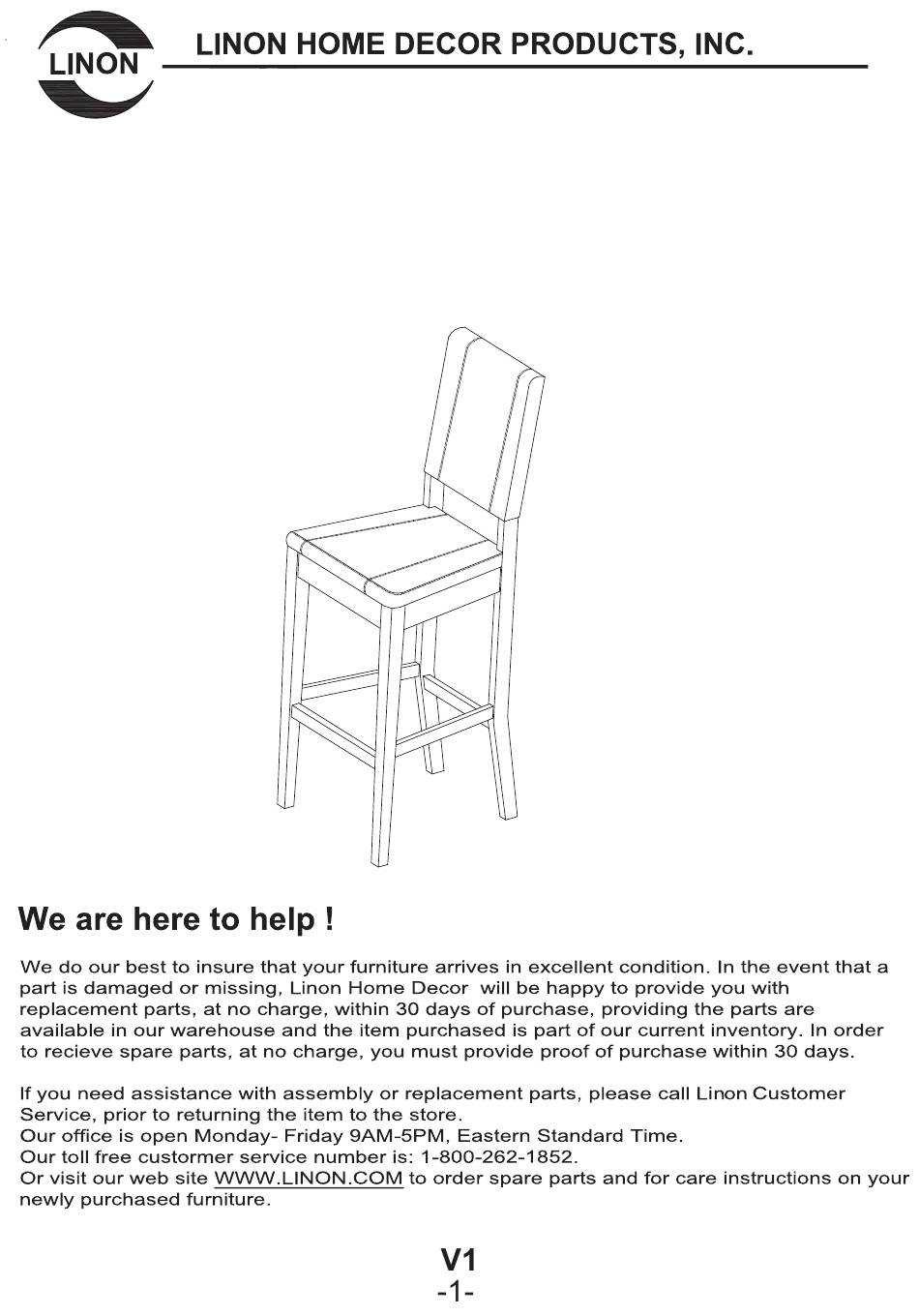 LINON

LINON HOME DECOR PRODUCTS, INC.

We are here to help !

We do our best to insure that your furniture arrives in excellent condition. In the event that a part is damaged or missing, Linon Home Decor will be happy to provide you with replacement parts, at no charge, within 30 days of purchase, providing the parts are available in our warehouse and the item purchased is part of our current inventory. In order to recieve spare parts, at no charge, you must provide proof of purchase within 30 days.

If you need assistance with assembly or replacement parts, please call Linon Customer Service, prior to returning the item to the store.
Our office is open Monday- Friday 9AM-5PM, Eastern Standard Time.
Our toll free custormer service number is: 1-800-262-1852.
Or visit our web site WWW.LINON.COM to order spare parts and for care instructions on your newly purchased furniture.

V1
-1-